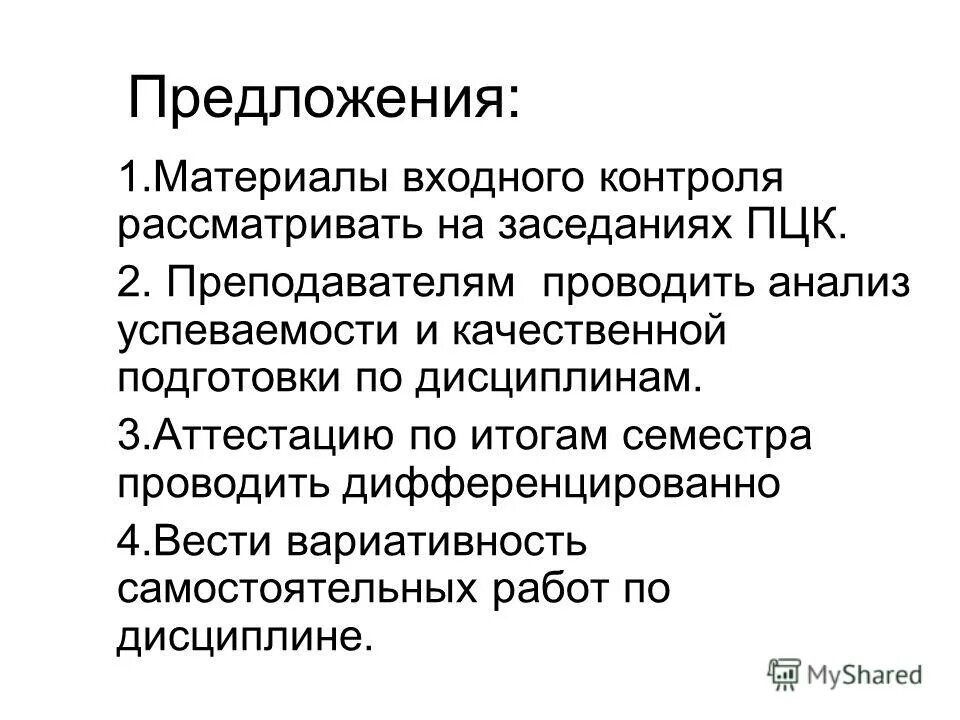 Предложения:

1.Материалы входного контроля рассматривать на заседаниях ПЦК.

2. Преподавателям проводить анализ успеваемости и качественной подготовки по дисциплинам.

3.Аттестацию по итогам семестра проводить дифференцированно

4.Вести вариативность самостоятельных работ по дисциплине.

MyShared